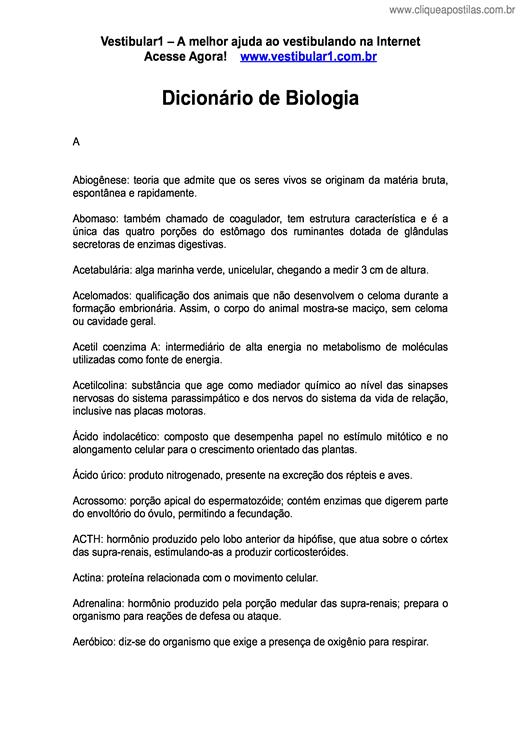 www.cliqueapostilas.com.br

Vestibular1 – A melhor ajuda ao vestibulando na Internet
Acesse Agora! www.vestibular1.com.br

Dicionário de Biologia

A

Abiogênese: teoria que admite que os seres vivos se originam da matéria bruta, espontânea e rapidamente.

Abomaso: também chamado de coagulador, tem estrutura característica e é a única das quatro porções do estômago dos ruminantes dotada de glândulas secretoras de enzimas digestivas.

Acetabulária: alga marinha verde, unicelular, chegando a medir 3 cm de altura.

Acelomados: qualificação dos animais que não desenvolvem o celoma durante a formação embrionária. Assim, o corpo do animal mostra-se maciço, sem celoma ou cavidade geral.

Acetil coenzima A: intermediário de alta energia no metabolismo de moléculas utilizadas como fonte de energia.

Acetilcolina: substância que age como mediador químico ao nível das sinapses nervosas do sistema parassimpático e dos nervos do sistema da vida de relação, inclusive nas placas motoras.

Ácido indolacético: composto que desempenha papel no estímulo mitótico e no alongamento celular para o crescimento orientado das plantas.

Ácido úrico: produto nitrogenado, presente na excreção dos répteis e aves.

Acrossomo: porção apical do espermatozóide; contém enzimas que digerem parte do envoltório do óvulo, permitindo a fecundação.

ACTH: hormônio produzido pelo lobo anterior da hipófise, que atua sobre o córtex das supra-renais, estimulando-as a produzir corticosteróides.

Actina: proteína relacionada com o movimento celular.

Adrenalina: hormônio produzido pela porção medular das supra-renais; prepara o organismo para reações de defesa ou ataque.

Aeróbico: diz-se do organismo que exige a presença de oxigênio para respirar.